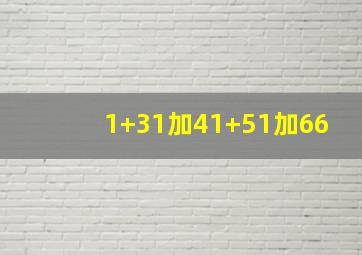 1+31加41+51加66